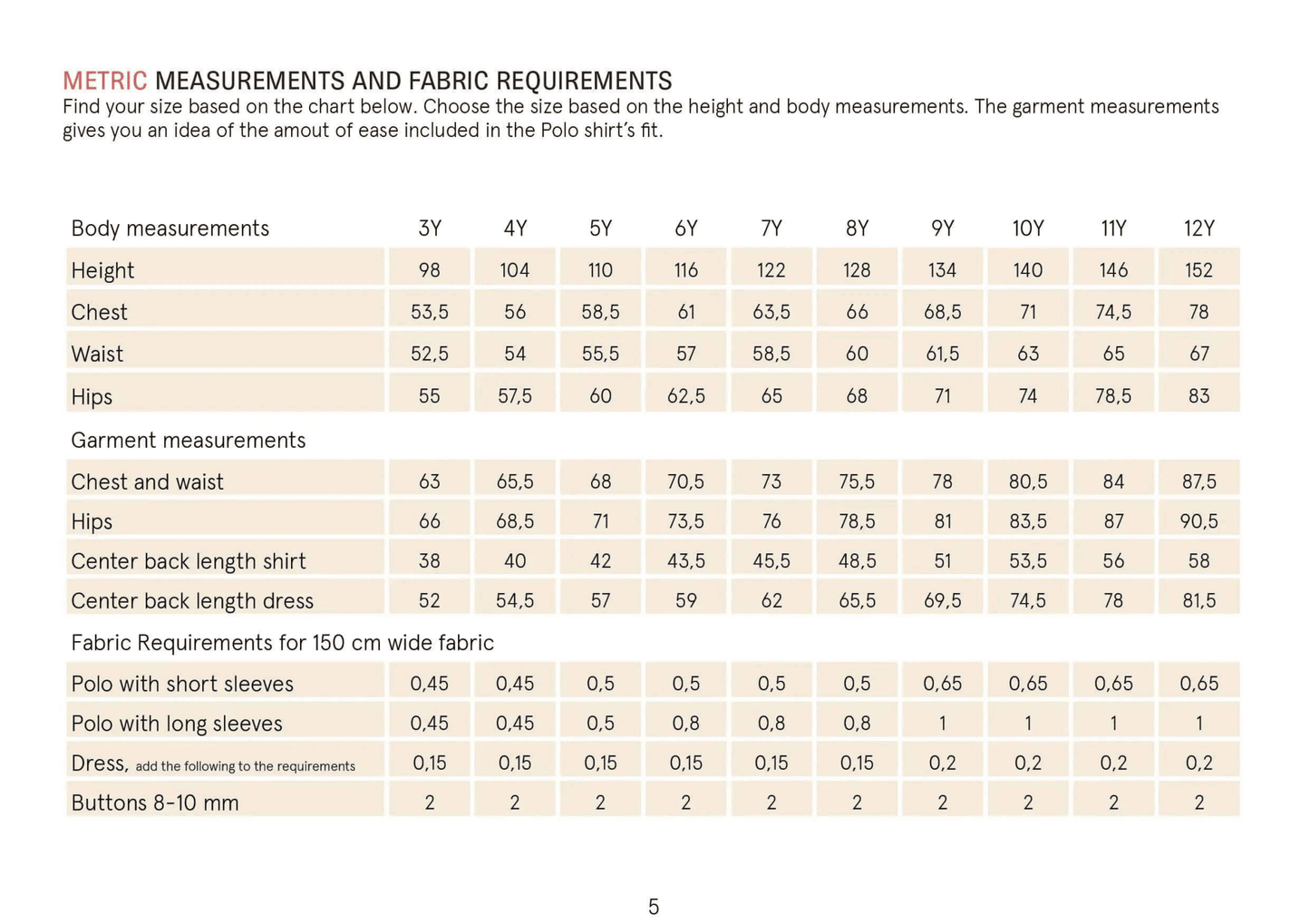 METRIC MEASUREMENTS AND FABRIC REQUIREMENTS
Find your size based on the chart below. Choose the size based on the height and body measurements. The garment measurements gives you an idea of the amout of ease included in the Polo shirt's fit.

| Body measurements | 3Y | 4Y | 5Y | 6Y | 7Y | 8Y | 9Y | 10Y | 11Y | 12Y |
|---|---|---|---|---|---|---|---|---|---|---|
| Height | 98 | 104 | 110 | 116 | 122 | 128 | 134 | 140 | 146 | 152 |
| Chest | 53,5 | 56 | 58,5 | 61 | 63,5 | 66 | 68,5 | 71 | 74,5 | 78 |
| Waist | 52,5 | 54 | 55,5 | 57 | 58,5 | 60 | 61,5 | 63 | 65 | 67 |
| Hips | 55 | 57,5 | 60 | 62,5 | 65 | 68 | 71 | 74 | 78,5 | 83 |
| Garment measurements | | | | | | | | | | |
| Chest and waist | 63 | 65,5 | 68 | 70,5 | 73 | 75,5 | 78 | 80,5 | 84 | 87,5 |
| Hips | 66 | 68,5 | 71 | 73,5 | 76 | 78,5 | 81 | 83,5 | 87 | 90,5 |
| Center back length shirt | 38 | 40 | 42 | 43,5 | 45,5 | 48,5 | 51 | 53,5 | 56 | 58 |
| Center back length dress | 52 | 54,5 | 57 | 59 | 62 | 65,5 | 69,5 | 74,5 | 78 | 81,5 |
| Fabric Requirements for 150 cm wide fabric | | | | | | | | | | |
| Polo with short sleeves | 0,45 | 0,45 | 0,5 | 0,5 | 0,5 | 0,5 | 0,65 | 0,65 | 0,65 | 0,65 |
| Polo with long sleeves | 0,45 | 0,45 | 0,5 | 0,8 | 0,8 | 0,8 | 1 | 1 | 1 | 1 |
| Dress, add the following to the requirements | 0,15 | 0,15 | 0,15 | 0,15 | 0,15 | 0,15 | 0,2 | 0,2 | 0,2 | 0,2 |
| Buttons 8-10 mm | 2 | 2 | 2 | 2 | 2 | 2 | 2 | 2 | 2 | 2 |

5